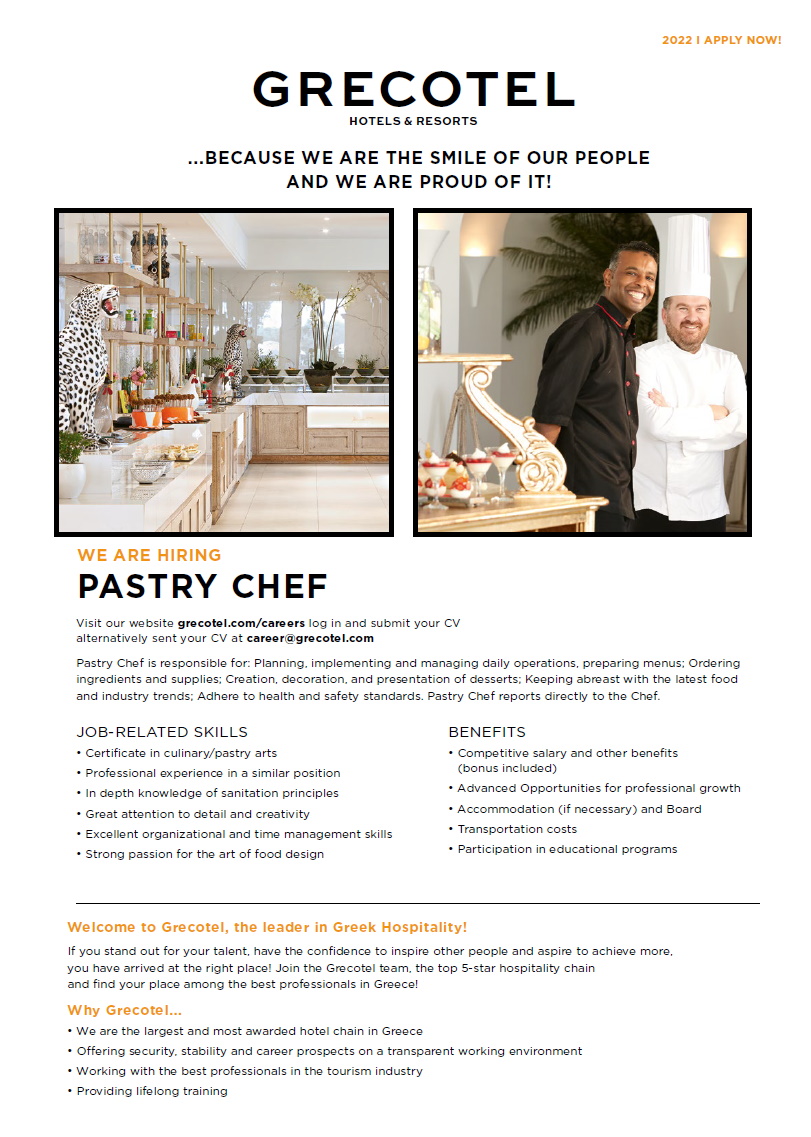 2022 I APPLY NOW!

GRECOTEL
HOTELS & RESORTS

...BECAUSE WE ARE THE SMILE OF OUR PEOPLE
AND WE ARE PROUD OF IT!

WE ARE HIRING
PASTRY CHEF

Visit our website grecotel.com/careers log in and submit your CV alternatively sent your CV at career@grecotel.com

Pastry Chef is responsible for: Planning, implementing and managing daily operations, preparing menus; Ordering ingredients and supplies; Creation, decoration, and presentation of desserts; Keeping abreast with the latest food and industry trends; Adhere to health and safety standards. Pastry Chef reports directly to the Chef.

JOB-RELATED SKILLS
• Certificate in culinary/pastry arts
• Professional experience in a similar position
• In depth knowledge of sanitation principles
• Great attention to detail and creativity
• Excellent organizational and time management skills
• Strong passion for the art of food design

BENEFITS
• Competitive salary and other benefits (bonus included)
• Advanced Opportunities for professional growth
• Accommodation (if necessary) and Board
• Transportation costs
• Participation in educational programs

Welcome to Grecotel, the leader in Greek Hospitality!
If you stand out for your talent, have the confidence to inspire other people and aspire to achieve more, you have arrived at the right place! Join the Grecotel team, the top 5-star hospitality chain and find your place among the best professionals in Greece!

Why Grecotel...
• We are the largest and most awarded hotel chain in Greece
• Offering security, stability and career prospects on a transparent working environment
• Working with the best professionals in the tourism industry
• Providing lifelong training